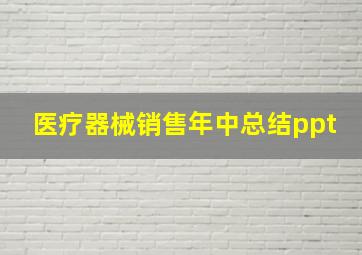 医疗器械销售年中总结ppt